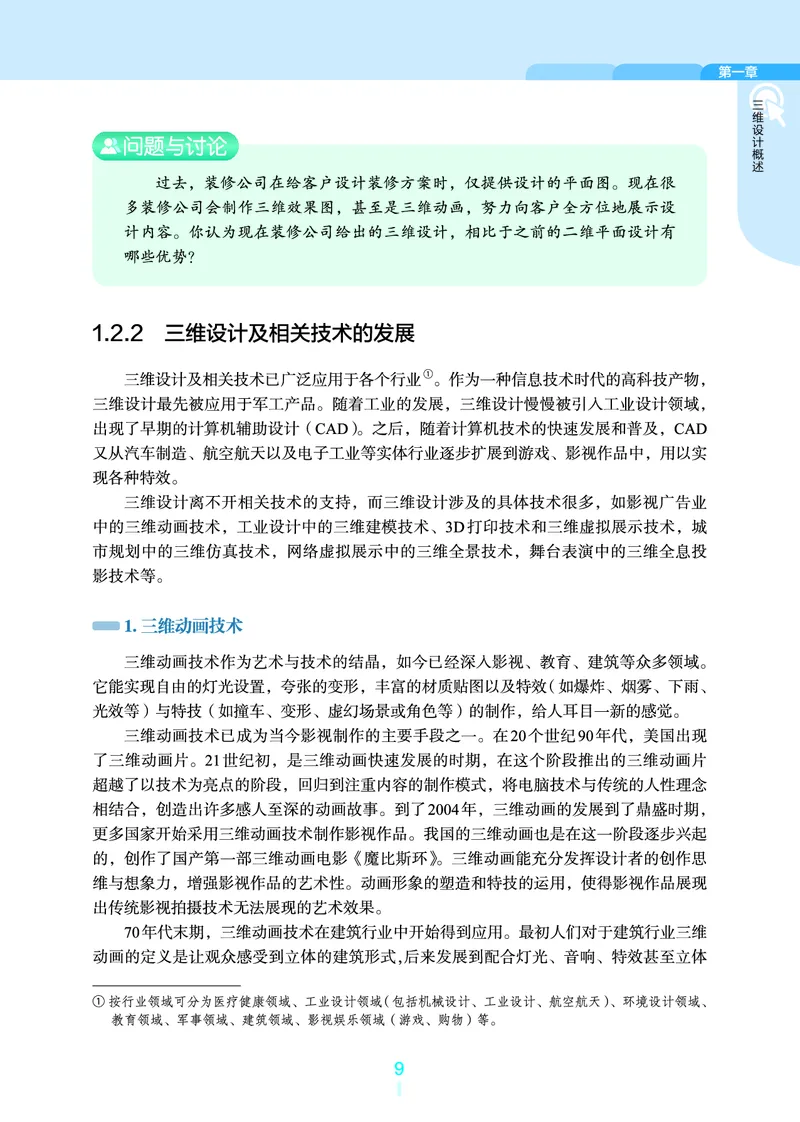 第一章

三维设计概述

问题与讨论

过去，装修公司在给客户设计装修方案时，仅提供设计的平面图。现在很多装修公司会制作三维效果图，甚至是三维动画，努力向客户全方位地展示设计内容。你认为现在装修公司给出的三维设计，相比于之前的二维平面设计有哪些优势？

1.2.2　三维设计及相关技术的发展

三维设计及相关技术已广泛应用于各个行业①。作为一种信息技术时代的高科技产物，三维设计最先被应用于军工产品。随着工业的发展，三维设计慢慢被引入工业设计领域，出现了早期的计算机辅助设计（CAD）。之后，随着计算机技术的快速发展和普及，CAD又从汽车制造、航空航天以及电子工业等实体行业逐步扩展到游戏、影视作品中，用以实现各种特效。

三维设计离不开相关技术的支持，而三维设计涉及的具体技术很多，如影视广告业中的三维动画技术，工业设计中的三维建模技术、3D打印技术和三维虚拟展示技术，城市规划中的三维仿真技术，网络虚拟展示中的三维全景技术，舞台表演中的三维全息投影技术等。

1. 三维动画技术

三维动画技术作为艺术与技术的结晶，如今已经深入影视、教育、建筑等众多领域。它能实现自由的灯光设置，夸张的变形，丰富的材质贴图以及特效（如爆炸、烟雾、下雨、光效等）与特技（如撞车、变形、虚幻场景或角色等）的制作，给人耳目一新的感觉。

三维动画技术已成为当今影视制作的主要手段之一。在20个世纪90年代，美国出现了三维动画片。21世纪初，是三维动画快速发展的时期，在这个阶段推出的三维动画片超越了以技术为亮点的阶段，回归到注重内容的制作模式，将电脑技术与传统的人性理念相结合，创造出许多感人至深的动画故事。到了2004年，三维动画的发展到了鼎盛时期，更多国家开始采用三维动画技术制作影视作品。我国的三维动画也是在这一阶段逐步兴起的，创作了国产第一部三维动画电影《魔比斯环》。三维动画能充分发挥设计者的创作思维与想象力，增强影视作品的艺术性。动画形象的塑造和特技的运用，使得影视作品展现出传统影视拍摄技术无法展现的艺术效果。

70年代末期，三维动画技术在建筑行业中开始得到应用。最初人们对于建筑行业三维动画的定义是让观众感受到立体的建筑形式，后来发展到配合灯光、音响、特效甚至立体

① 按行业领域可分为医疗健康领域、工业设计领域（包括机械设计、工业设计、航空航天）、环境设计领域、教育领域、军事领域、建筑领域、影视娱乐领域（游戏、购物）等。

9